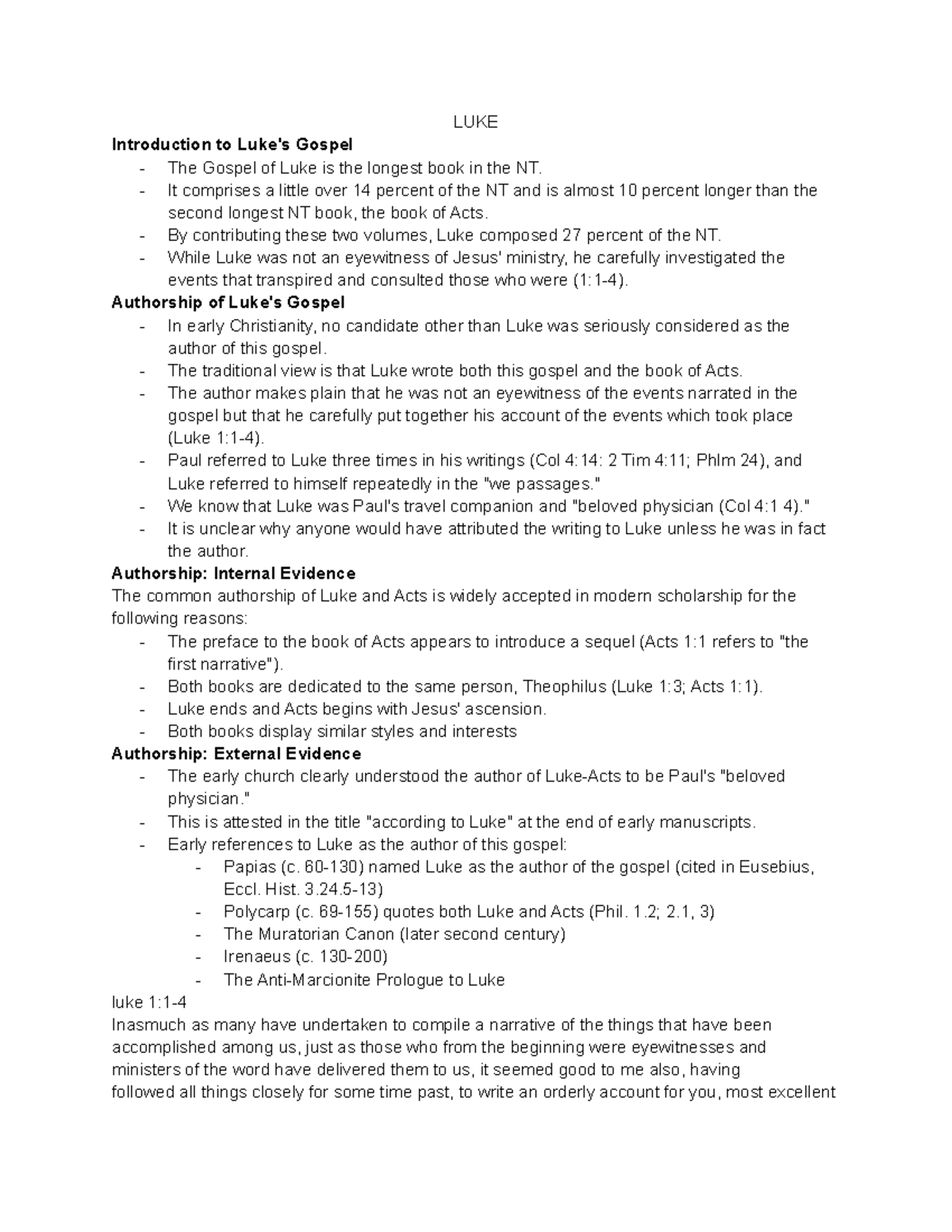 LUKE

**Introduction to Luke's Gospel**

- The Gospel of Luke is the longest book in the NT.
- It comprises a little over 14 percent of the NT and is almost 10 percent longer than the second longest NT book, the book of Acts.
- By contributing these two volumes, Luke composed 27 percent of the NT.
- While Luke was not an eyewitness of Jesus' ministry, he carefully investigated the events that transpired and consulted those who were (1:1-4).

**Authorship of Luke's Gospel**

- In early Christianity, no candidate other than Luke was seriously considered as the author of this gospel.
- The traditional view is that Luke wrote both this gospel and the book of Acts.
- The author makes plain that he was not an eyewitness of the events narrated in the gospel but that he carefully put together his account of the events which took place (Luke 1:1-4).
- Paul referred to Luke three times in his writings (Col 4:14: 2 Tim 4:11; Phlm 24), and Luke referred to himself repeatedly in the "we passages."
- We know that Luke was Paul's travel companion and "beloved physician (Col 4:1 4)."
- It is unclear why anyone would have attributed the writing to Luke unless he was in fact the author.

**Authorship: Internal Evidence**

The common authorship of Luke and Acts is widely accepted in modern scholarship for the following reasons:

- The preface to the book of Acts appears to introduce a sequel (Acts 1:1 refers to "the first narrative").
- Both books are dedicated to the same person, Theophilus (Luke 1:3; Acts 1:1).
- Luke ends and Acts begins with Jesus' ascension.
- Both books display similar styles and interests

**Authorship: External Evidence**

- The early church clearly understood the author of Luke-Acts to be Paul's "beloved physician."
- This is attested in the title "according to Luke" at the end of early manuscripts.
- Early references to Luke as the author of this gospel:
  - Papias (c. 60-130) named Luke as the author of the gospel (cited in Eusebius, Eccl. Hist. 3.24.5-13)
  - Polycarp (c. 69-155) quotes both Luke and Acts (Phil. 1.2; 2.1, 3)
  - The Muratorian Canon (later second century)
  - Irenaeus (c. 130-200)
  - The Anti-Marcionite Prologue to Luke

luke 1:1-4

Inasmuch as many have undertaken to compile a narrative of the things that have been accomplished among us, just as those who from the beginning were eyewitnesses and ministers of the word have delivered them to us, it seemed good to me also, having followed all things closely for some time past, to write an orderly account for you, most excellent